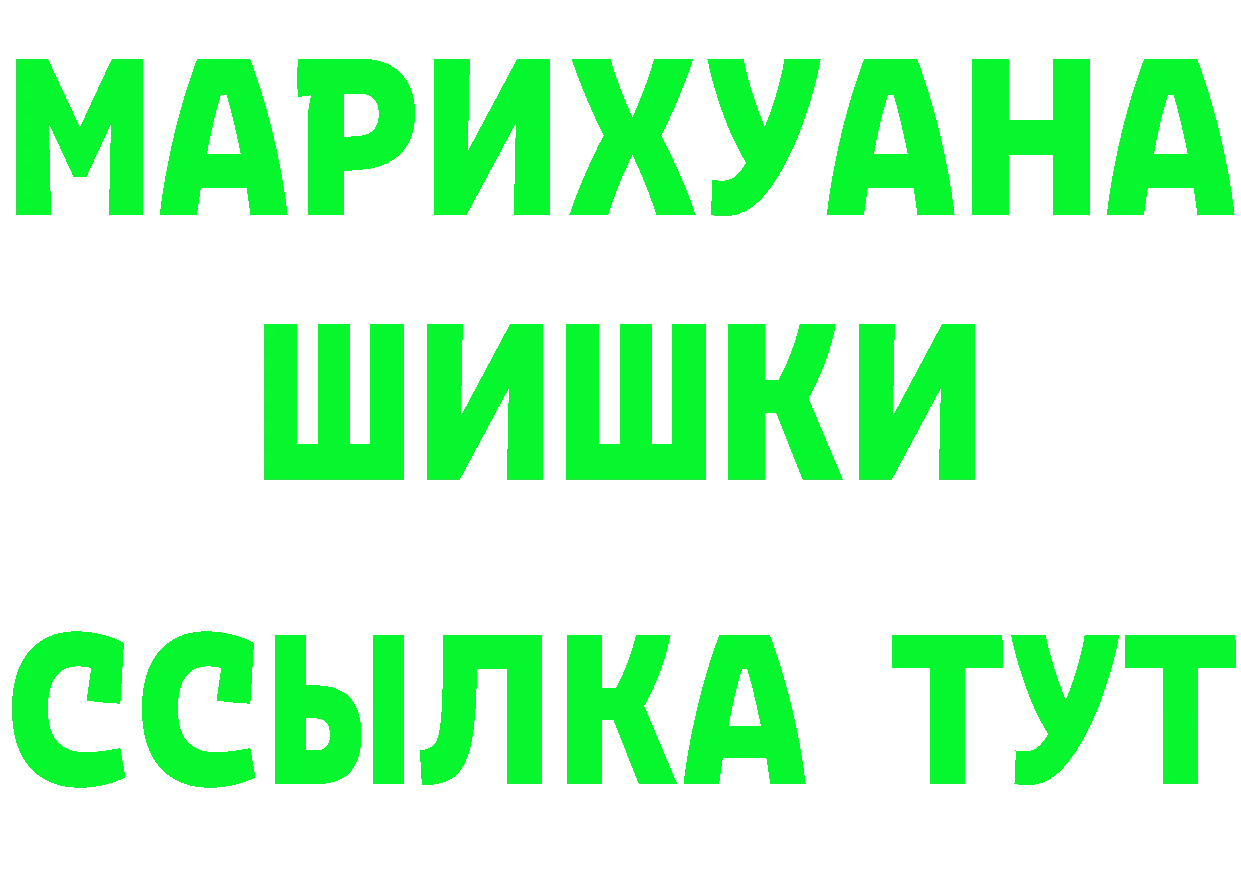 МАРИХУАНА
ШИШКИ
ССЫЛКА ТУТ